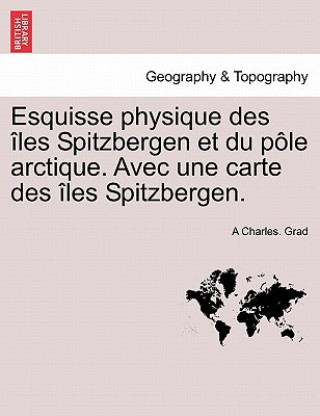 BRITISH LIBRARY

Geography & Topography

Esquisse physique des îles Spitzbergen et du pôle arctique. Avec une carte des îles Spitzbergen.

A Charles. Grad